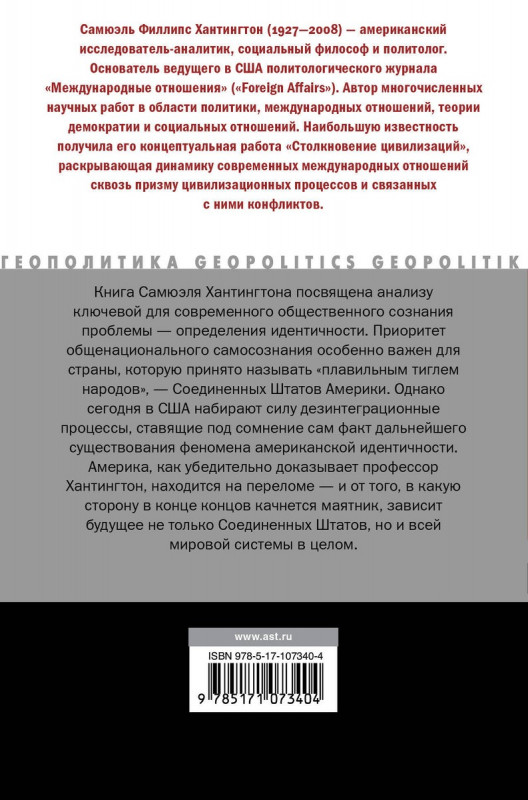 Самюэль Филлипс Хантингтон (1927—2008) — американский исследователь-аналитик, социальный философ и политолог. Основатель ведущего в США политологического журнала «Международные отношения» («Foreign Affairs»). Автор многочисленных научных работ в области политики, международных отношений, теории демократии и социальных отношений. Наибольшую известность получила его концептуальная работа «Столкновение цивилизаций», раскрывающая динамику современных международных отношений сквозь призму цивилизационных процессов и связанных с ними конфликтов.

ГЕОПОЛИТИКА GEOPOLITICS GEOPOLITIK

Книга Самюэля Хантингтона посвящена анализу ключевой для современного общественного сознания проблемы — определения идентичности. Приоритет общенационального самосознания особенно важен для страны, которую принято называть «плавильным тиглем народов», — Соединенных Штатов Америки. Однако сегодня в США набирают силу дезинтеграционные процессы, ставящие под сомнение сам факт дальнейшего существования феномена американской идентичности. Америка, как убедительно доказывает профессор Хантингтон, находится на переломе — и от того, в какую сторону в конце концов качнется маятник, зависит будущее не только Соединенных Штатов, но и всей мировой системы в целом.

www.ast.ru

ISBN 978-5-17-107340-4

9 785171 073404